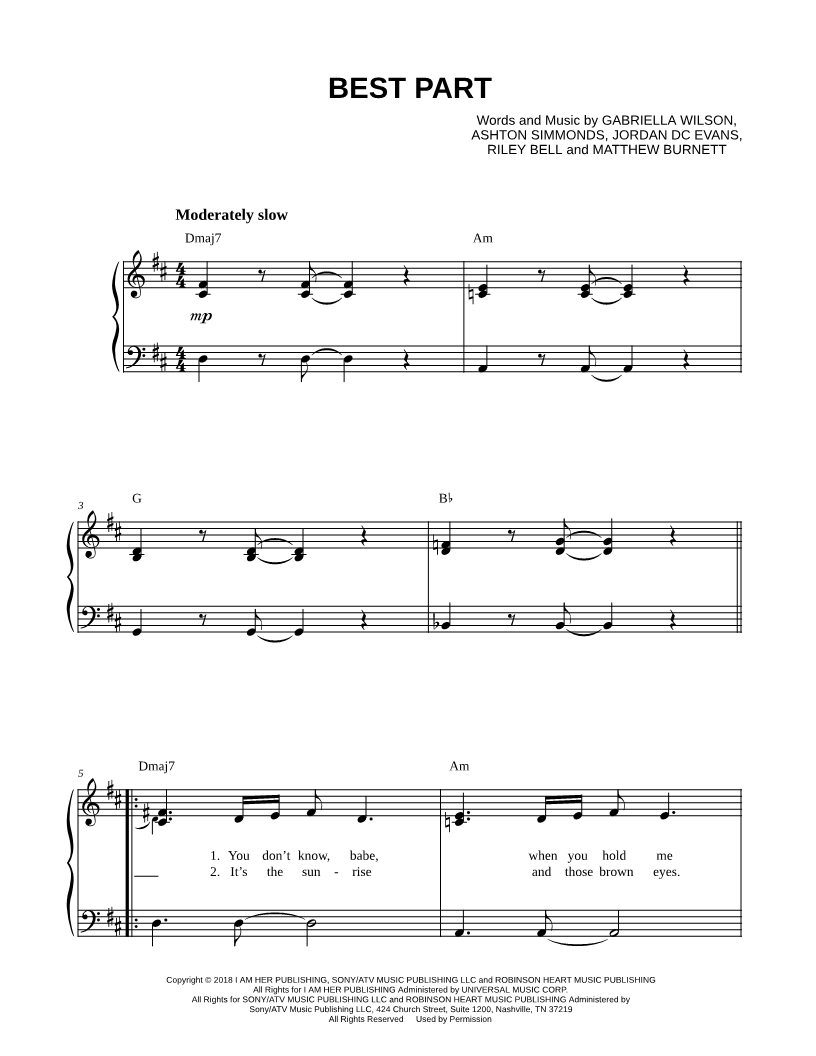 BEST PART

Words and Music by GABRIELLA WILSON,
ASHTON SIMMONDS, JORDAN DC EVANS,
RILEY BELL and MATTHEW BURNETT

Moderately slow

Dmaj7

Am

mp

3

G

B♭

5

Dmaj7

Am

1. You don't know, babe, when you hold me
2. It's the sun - rise and those brown eyes.

Copyright © 2018 I AM HER PUBLISHING, SONY/ATV MUSIC PUBLISHING LLC and ROBINSON HEART MUSIC PUBLISHING
All Rights for I AM HER PUBLISHING Administered by UNIVERSAL MUSIC CORP.
All Rights for SONY/ATV MUSIC PUBLISHING LLC and ROBINSON HEART MUSIC PUBLISHING Administered by
Sony/ATV Music Publishing LLC, 424 Church Street, Suite 1200, Nashville, TN 37219
All Rights Reserved Used by Permission